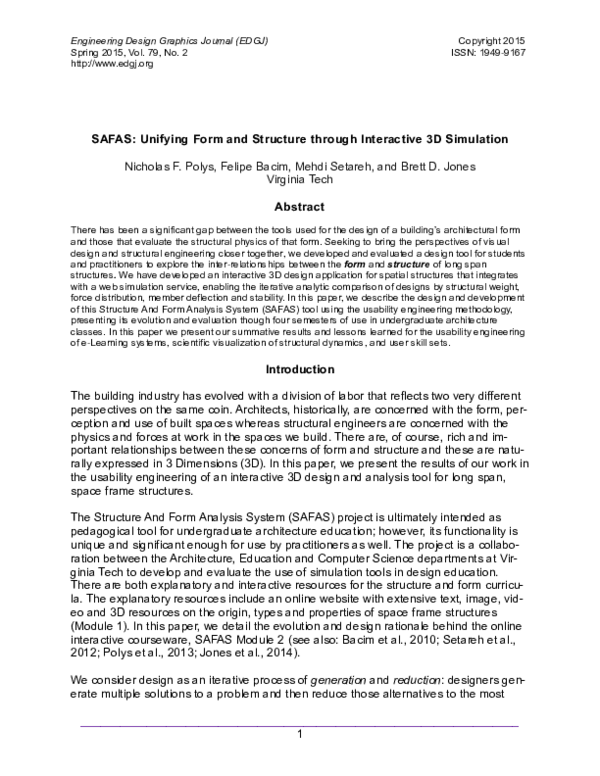 Engineering Design Graphics Journal (EDGJ)
Spring 2015, Vol. 79, No. 2
http://www.edgj.org

Copyright 2015
ISSN: 1949-9167

SAFAS: Unifying Form and Structure through Interactive 3D Simulation

Nicholas F. Polys, Felipe Bacim, Mehdi Setareh, and Brett D. Jones
Virginia Tech

Abstract

There has been a significant gap between the tools used for the design of a building's architectural form and those that evaluate the structural physics of that form. Seeking to bring the perspectives of visual design and structural engineering closer together, we developed and evaluated a design tool for students and practitioners to explore the inter-relationships between the form and structure of long span structures. We have developed an interactive 3D design application for spatial structures that integrates with a web simulation service, enabling the iterative analytic comparison of designs by structural weight, force distribution, member deflection and stability. In this paper, we describe the design and development of this Structure And Form Analysis System (SAFAS) tool using the usability engineering methodology, presenting its evolution and evaluation though four semesters of use in undergraduate architecture classes. In this paper we present our summative results and lessons learned for the usability engineering of e-Learning systems, scientific visualization of structural dynamics, and user skill sets.

Introduction

The building industry has evolved with a division of labor that reflects two very different perspectives on the same coin. Architects, historically, are concerned with the form, perception and use of built spaces whereas structural engineers are concerned with the physics and forces at work in the spaces we build. There are, of course, rich and important relationships between these concerns of form and structure and these are naturally expressed in 3 Dimensions (3D). In this paper, we present the results of our work in the usability engineering of an interactive 3D design and analysis tool for long span, space frame structures.

The Structure And Form Analysis System (SAFAS) project is ultimately intended as pedagogical tool for undergraduate architecture education; however, its functionality is unique and significant enough for use by practitioners as well. The project is a collaboration between the Architecture, Education and Computer Science departments at Virginia Tech to develop and evaluate the use of simulation tools in design education. There are both explanatory and interactive resources for the structure and form curricula. The explanatory resources include an online website with extensive text, image, video and 3D resources on the origin, types and properties of space frame structures (Module 1). In this paper, we detail the evolution and design rationale behind the online interactive courseware, SAFAS Module 2 (see also: Bacim et al., 2010; Setareh et al., 2012; Polys et al., 2013; Jones et al., 2014).

We consider design as an iterative process of generation and reduction: designers generate multiple solutions to a problem and then reduce those alternatives to the most

1